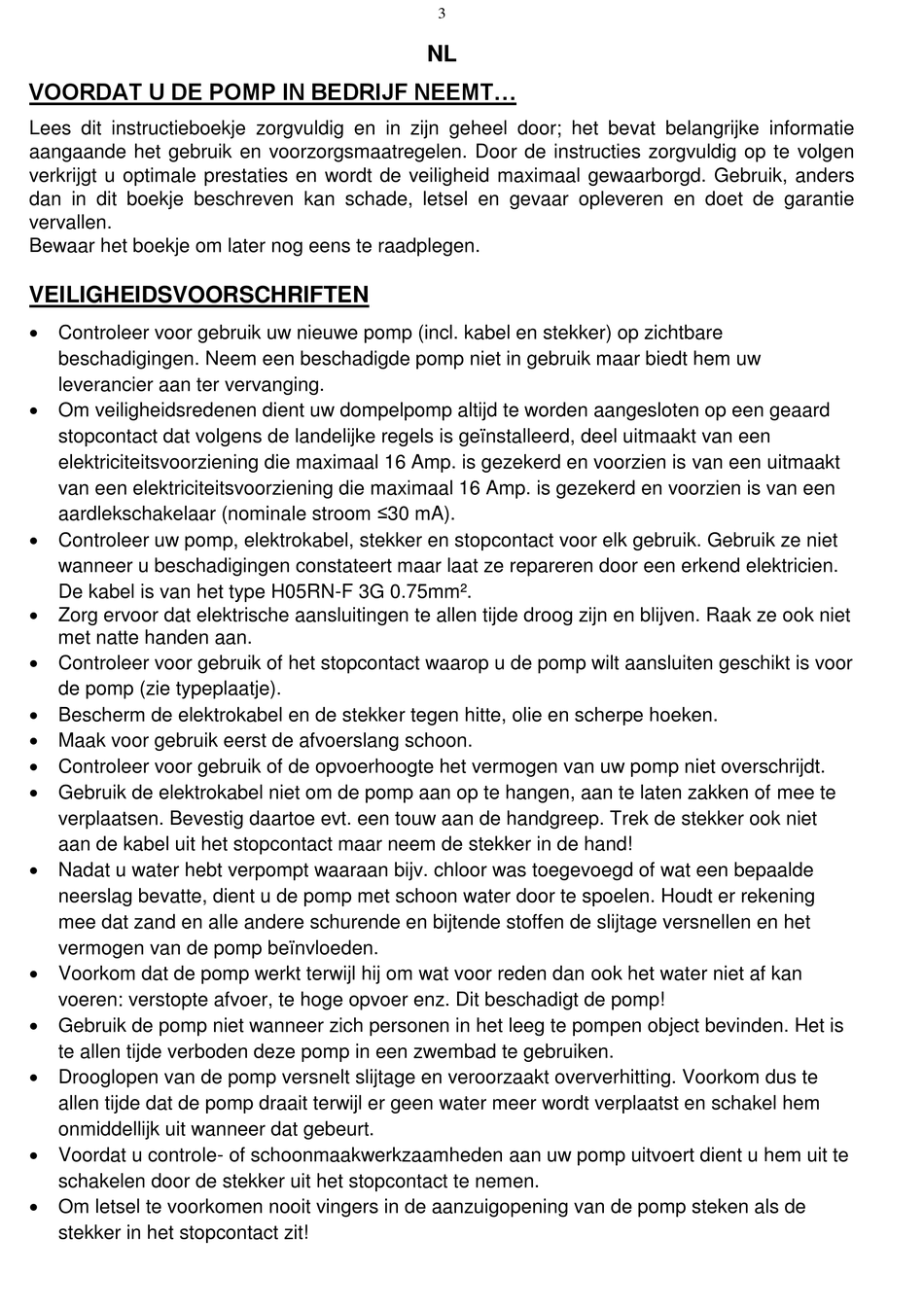 3

NL

VOORDAT U DE POMP IN BEDRIJF NEEMT…

Lees dit instructieboekje zorgvuldig en in zijn geheel door; het bevat belangrijke informatie aangaande het gebruik en voorzorgsmaatregelen. Door de instructies zorgvuldig op te volgen verkrijgt u optimale prestaties en wordt de veiligheid maximaal gewaarborgd. Gebruik, anders dan in dit boekje beschreven kan schade, letsel en gevaar opleveren en doet de garantie vervallen.
Bewaar het boekje om later nog eens te raadplegen.

VEILIGHEIDSVOORSCHRIFTEN

• Controleer voor gebruik uw nieuwe pomp (incl. kabel en stekker) op zichtbare beschadigingen. Neem een beschadigde pomp niet in gebruik maar biedt hem uw leverancier aan ter vervanging.
• Om veiligheidsredenen dient uw dompelpomp altijd te worden aangesloten op een geaard stopcontact dat volgens de landelijke regels is geïnstalleerd, deel uitmaakt van een elektriciteitsvoorziening die maximaal 16 Amp. is gezekerd en voorzien is van een uitmaakt van een elektriciteitsvoorziening die maximaal 16 Amp. is gezekerd en voorzien is van een aardlekschakelaar (nominale stroom ≤30 mA).
• Controleer uw pomp, elektrokabel, stekker en stopcontact voor elk gebruik. Gebruik ze niet wanneer u beschadigingen constateert maar laat ze repareren door een erkend elektricien. De kabel is van het type H05RN-F 3G 0.75mm².
• Zorg ervoor dat elektrische aansluitingen te allen tijde droog zijn en blijven. Raak ze ook niet met natte handen aan.
• Controleer voor gebruik of het stopcontact waarop u de pomp wilt aansluiten geschikt is voor de pomp (zie typeplaatje).
• Bescherm de elektrokabel en de stekker tegen hitte, olie en scherpe hoeken.
• Maak voor gebruik eerst de afvoerslang schoon.
• Controleer voor gebruik of de opvoerhoogte het vermogen van uw pomp niet overschrijdt.
• Gebruik de elektrokabel niet om de pomp aan op te hangen, aan te laten zakken of mee te verplaatsen. Bevestig daartoe evt. een touw aan de handgreep. Trek de stekker ook niet aan de kabel uit het stopcontact maar neem de stekker in de hand!
• Nadat u water hebt verpompt waaraan bijv. chloor was toegevoegd of wat een bepaalde neerslag bevatte, dient u de pomp met schoon water door te spoelen. Houdt er rekening mee dat zand en alle andere schurende en bijtende stoffen de slijtage versnellen en het vermogen van de pomp beïnvloeden.
• Voorkom dat de pomp werkt terwijl hij om wat voor reden dan ook het water niet af kan voeren: verstopte afvoer, te hoge opvoer enz. Dit beschadigt de pomp!
• Gebruik de pomp niet wanneer zich personen in het leeg te pompen object bevinden. Het is te allen tijde verboden deze pomp in een zwembad te gebruiken.
• Drooglopen van de pomp versnelt slijtage en veroorzaakt oververhitting. Voorkom dus te allen tijde dat de pomp draait terwijl er geen water meer wordt verplaatst en schakel hem onmiddellijk uit wanneer dat gebeurt.
• Voordat u controle- of schoonmaakwerkzaamheden aan uw pomp uitvoert dient u hem uit te schakelen door de stekker uit het stopcontact te nemen.
• Om letsel te voorkomen nooit vingers in de aanzuigopening van de pomp steken als de stekker in het stopcontact zit!